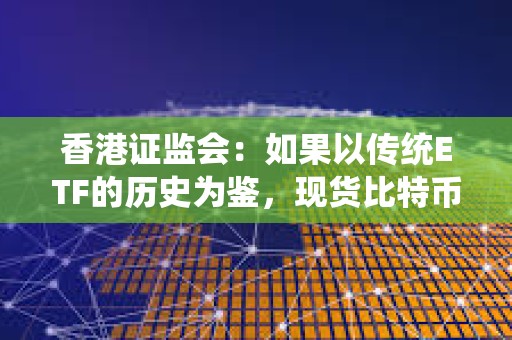 香港证监会：如果以传统ETF的历史为鉴，现货比特币